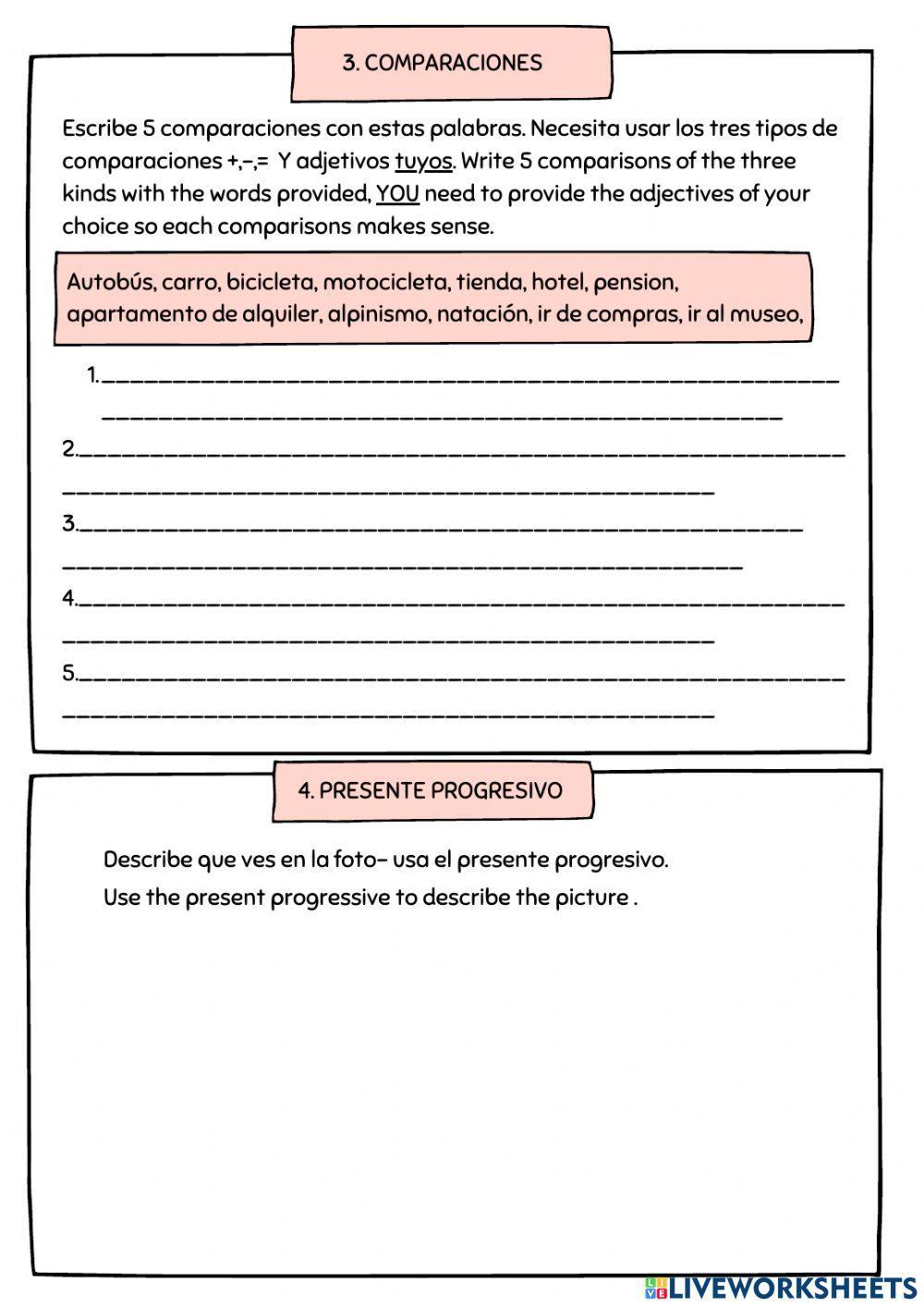 3. COMPARACIONES

Escribe 5 comparaciones con estas palabras. Necesita usar los tres tipos de comparaciones +,-,= Y adjetivos tuyos. Write 5 comparisons of the three kinds with the words provided, YOU need to provide the adjectives of your choice so each comparisons makes sense.

Autobús, carro, bicicleta, motocicleta, tienda, hotel, pension, apartamento de alquiler, alpinismo, natación, ir de compras, ir al museo,

1.

2.

3.

4.

5.

4. PRESENTE PROGRESIVO

Describe que ves en la foto- usa el presente progresivo.
Use the present progressive to describe the picture .

LIVEWORKSHEETS